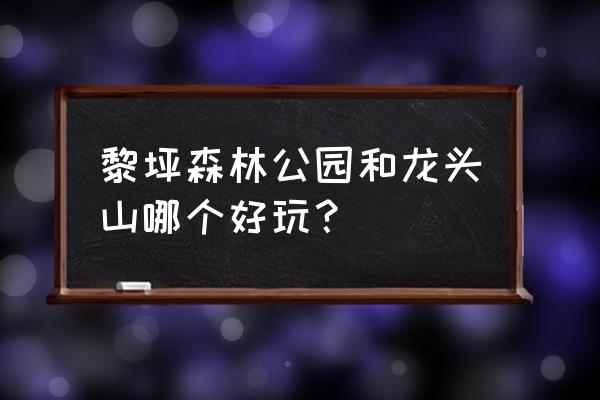 黎坪森林公园和龙头山哪个好玩？